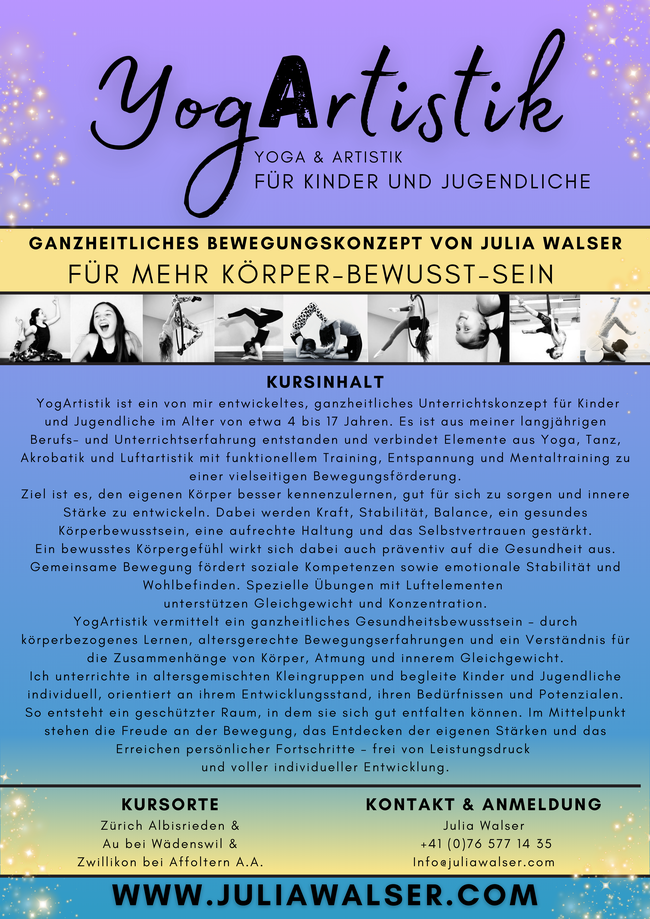 YogArtistik

YOGA & ARTISTIK
FÜR KINDER UND JUGENDLICHE

GANZHEITLICHES BEWEGUNGSKONZEPT VON JULIA WALSER
FÜR MEHR KÖRPER-BEWUSST-SEIN

KURSINHALT

YogArtistik ist ein von mir entwickeltes, ganzheitliches Unterrichtskonzept für Kinder und Jugendliche im Alter von etwa 4 bis 17 Jahren. Es ist aus meiner langjährigen Berufs- und Unterrichtserfahrung entstanden und verbindet Elemente aus Yoga, Tanz, Akrobatik und Luftartistik mit funktionellem Training, Entspannung und Mentaltraining zu einer vielseitigen Bewegungsförderung.
Ziel ist es, den eigenen Körper besser kennenzulernen, gut für sich zu sorgen und innere Stärke zu entwickeln. Dabei werden Kraft, Stabilität, Balance, ein gesundes Körperbewusstsein, eine aufrechte Haltung und das Selbstvertrauen gestärkt.
Ein bewusstes Körpergefühl wirkt sich dabei auch präventiv auf die Gesundheit aus. Gemeinsame Bewegung fördert soziale Kompetenzen sowie emotionale Stabilität und Wohlbefinden. Spezielle Übungen mit Luftelementen unterstützen Gleichgewicht und Konzentration.
YogArtistik vermittelt ein ganzheitliches Gesundheitsbewusstsein – durch körperbezogenes Lernen, altersgerechte Bewegungserfahrungen und ein Verständnis für die Zusammenhänge von Körper, Atmung und innerem Gleichgewicht.
Ich unterrichte in altersgemischten Kleingruppen und begleite Kinder und Jugendliche individuell, orientiert an ihrem Entwicklungsstand, ihren Bedürfnissen und Potenzialen. So entsteht ein geschützter Raum, in dem sie sich gut entfalten können. Im Mittelpunkt stehen die Freude an der Bewegung, das Entdecken der eigenen Stärken und das Erreichen persönlicher Fortschritte – frei von Leistungsdruck und voller individueller Entwicklung.

KURSORTE
Zürich Albisrieden &
Au bei Wädenswil &
Zwillikon bei Affoltern A.A.

KONTAKT & ANMELDUNG
Julia Walser
+41 (0)76 577 14 35
Info@juliawalser.com

WWW.JULIAWALSER.COM